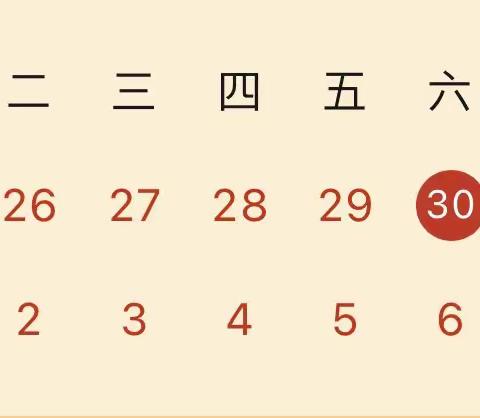 | 二 | 三 | 四 | 五 | 六 |
|---|---|---|---|---|
| 26 | 27 | 28 | 29 | 30 |
| 2 | 3 | 4 | 5 | 6 |